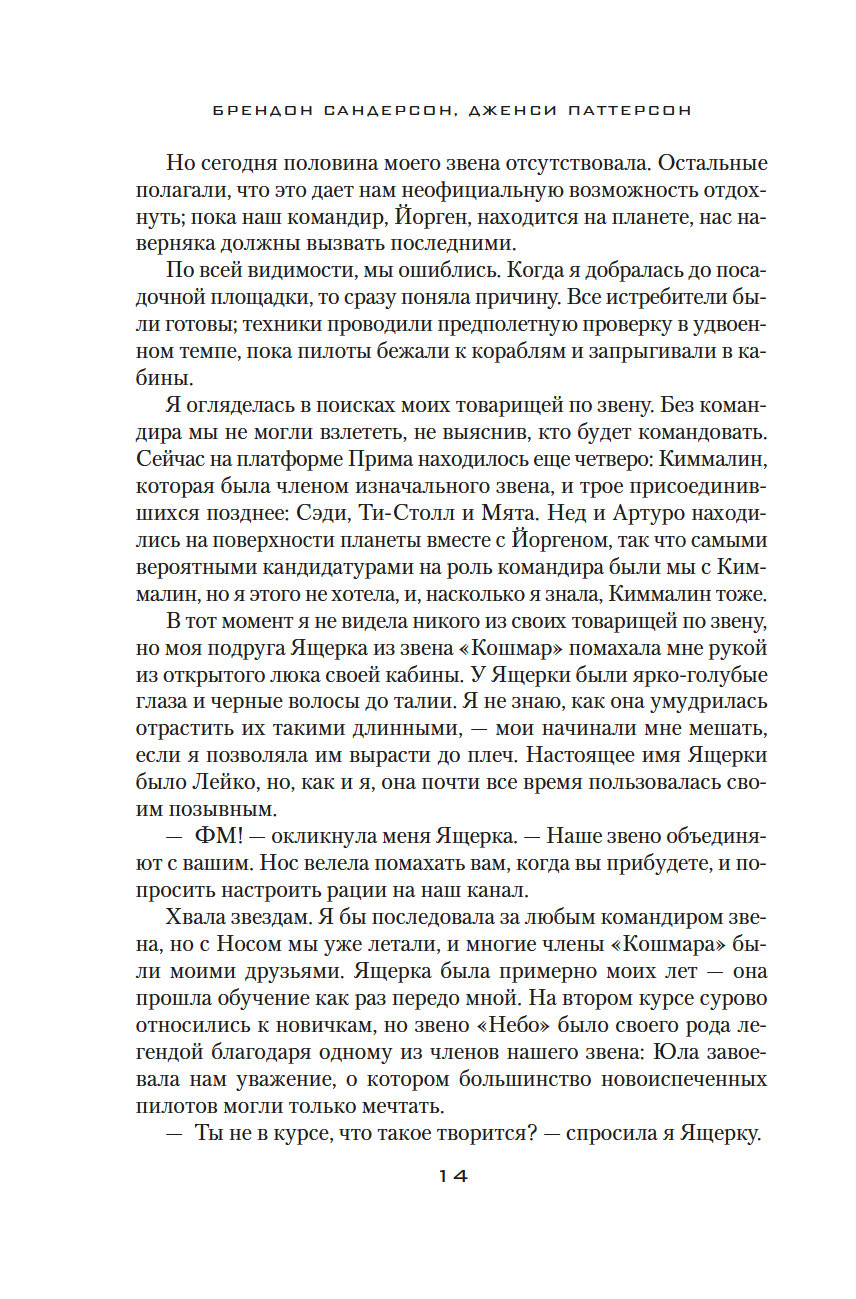 БРЕНДОН САНДЕРСОН, ДЖЕНСИ ПАТТЕРСОН

Но сегодня половина моего звена отсутствовала. Остальные полагали, что это дает нам неофициальную возможность отдохнуть; пока наш командир, Йорген, находится на планете, нас наверняка должны вызвать последними.

По всей видимости, мы ошиблись. Когда я добралась до посадочной площадки, то сразу поняла причину. Все истребители были готовы; техники проводили предполетную проверку в удвоенном темпе, пока пилоты бежали к кораблям и запрыгивали в кабины.

Я огляделась в поисках моих товарищей по звену. Без командира мы не могли взлететь, не выяснив, кто будет командовать. Сейчас на платформе Прима находилось еще четверо: Киммалин, которая была членом изначального звена, и трое присоединившихся позднее: Сэди, Ти-Столл и Мята. Нед и Артуро находились на поверхности планеты вместе с Йоргеном, так что самыми вероятными кандидатурами на роль командира были мы с Киммалин, но я этого не хотела, и, насколько я знала, Киммалин тоже.

В тот момент я не видела никого из своих товарищей по звену, но моя подруга Ящерка из звена «Кошмар» помахала мне рукой из открытого люка своей кабины. У Ящерки были ярко-голубые глаза и черные волосы до талии. Я не знаю, как она умудрилась отрастить их такими длинными, — мои начинали мне мешать, если я позволяла им вырасти до плеч. Настоящее имя Ящерки было Лейко, но, как и я, она почти все время пользовалась своим позывным.

— ФМ! — окликнула меня Ящерка. — Наше звено объединяют с вашим. Нос велела помахать вам, когда вы прибудете, и попросить настроить рации на наш канал.

Хвала звездам. Я бы последовала за любым командиром звена, но с Носом мы уже летали, и многие члены «Кошмара» были моими друзьями. Ящерка была примерно моих лет — она прошла обучение как раз передо мной. На втором курсе сурово относились к новичкам, но звено «Небо» было своего рода легендой благодаря одному из членов нашего звена: Юла завоевала нам уважение, о котором большинство новоиспеченных пилотов могли только мечтать.

— Ты не в курсе, что такое творится? — спросила я Ящерку.

14